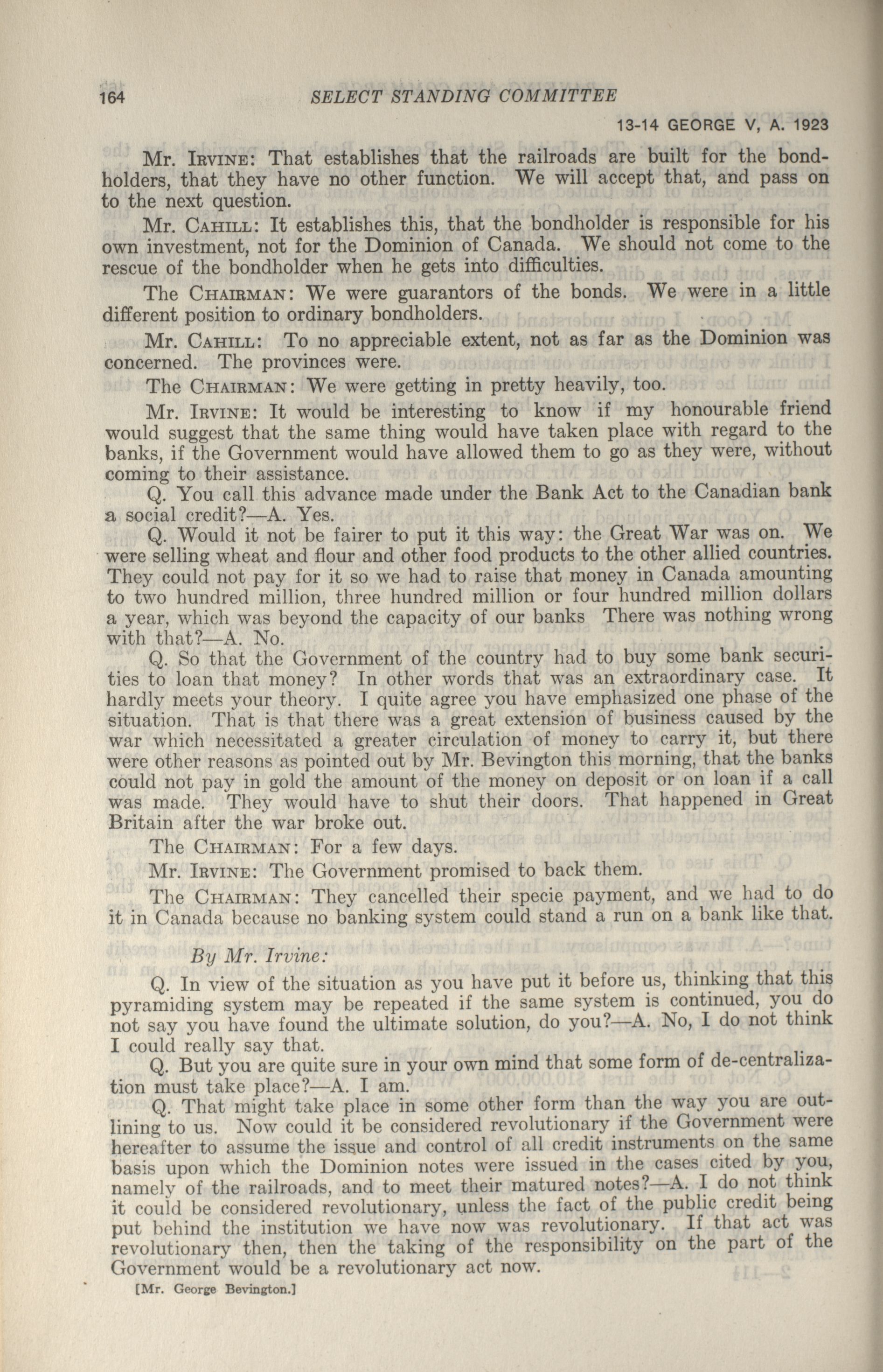 164 SELECT STANDING COMMITTEE

13-14 GEORGE V, A. 1923

Mr. IRVINE: That establishes that the railroads are built for the bondholders, that they have no other function. We will accept that, and pass on to the next question.

Mr. CAHILL: It establishes this, that the bondholder is responsible for his own investment, not for the Dominion of Canada. We should not come to the rescue of the bondholder when he gets into difficulties.

The CHAIRMAN: We were guarantors of the bonds. We were in a little different position to ordinary bondholders.

Mr. CAHILL: To no appreciable extent, not as far as the Dominion was concerned. The provinces were.

The CHAIRMAN: We were getting in pretty heavily, too.

Mr. IRVINE: It would be interesting to know if my honourable friend would suggest that the same thing would have taken place with regard to the banks, if the Government would have allowed them to go as they were, without coming to their assistance.

Q. You call this advance made under the Bank Act to the Canadian bank a social credit?—A. Yes.

Q. Would it not be fairer to put it this way: the Great War was on. We were selling wheat and flour and other food products to the other allied countries. They could not pay for it so we had to raise that money in Canada amounting to two hundred million, three hundred million or four hundred million dollars a year, which was beyond the capacity of our banks There was nothing wrong with that?—A. No.

Q. So that the Government of the country had to buy some bank securities to loan that money? In other words that was an extraordinary case. It hardly meets your theory. I quite agree you have emphasized one phase of the situation. That is that there was a great extension of business caused by the war which necessitated a greater circulation of money to carry it, but there were other reasons as pointed out by Mr. Bevington this morning, that the banks could not pay in gold the amount of the money on deposit or on loan if a call was made. They would have to shut their doors. That happened in Great Britain after the war broke out.

The CHAIRMAN: For a few days.

Mr. IRVINE: The Government promised to back them.

The CHAIRMAN: They cancelled their specie payment, and we had to do it in Canada because no banking system could stand a run on a bank like that.

By Mr. Irvine:

Q. In view of the situation as you have put it before us, thinking that this pyramiding system may be repeated if the same system is continued, you do not say you have found the ultimate solution, do you?—A. No, I do not think I could really say that.

Q. But you are quite sure in your own mind that some form of de-centralization must take place?—A. I am.

Q. That might take place in some other form than the way you are outlining to us. Now could it be considered revolutionary if the Government were hereafter to assume the issue and control of all credit instruments on the same basis upon which the Dominion notes were issued in the cases cited by you, namely of the railroads, and to meet their matured notes?—A. I do not think it could be considered revolutionary, unless the fact of the public credit being put behind the institution we have now was revolutionary. If that act was revolutionary then, then the taking of the responsibility on the part of the Government would be a revolutionary act now.

[Mr. George Bevington.]